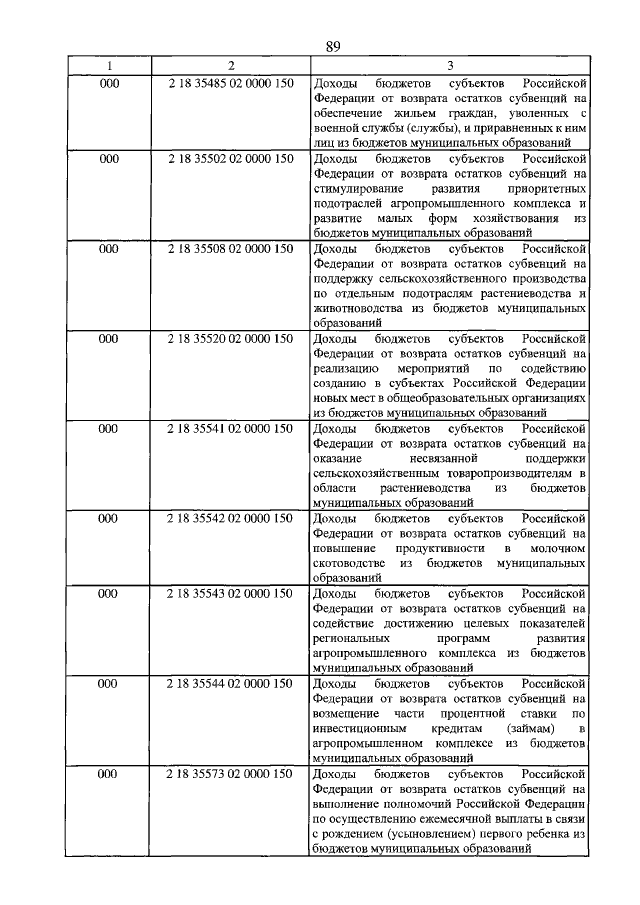 89

| 1 | 2 | 3 |
|---|---|---|
| 000 | 2 18 35485 02 0000 150 | Доходы бюджетов субъектов Российской Федерации от возврата остатков субвенций на обеспечение жильем граждан, уволенных с военной службы (службы), и приравненных к ним лиц из бюджетов муниципальных образований |
| 000 | 2 18 35502 02 0000 150 | Доходы бюджетов субъектов Российской Федерации от возврата остатков субвенций на стимулирование развития приоритетных подотраслей агропромышленного комплекса и развитие малых форм хозяйствования из бюджетов муниципальных образований |
| 000 | 2 18 35508 02 0000 150 | Доходы бюджетов субъектов Российской Федерации от возврата остатков субвенций на поддержку сельскохозяйственного производства по отдельным подотраслям растениеводства и животноводства из бюджетов муниципальных образований |
| 000 | 2 18 35520 02 0000 150 | Доходы бюджетов субъектов Российской Федерации от возврата остатков субвенций на реализацию мероприятий по содействию созданию в субъектах Российской Федерации новых мест в общеобразовательных организациях из бюджетов муниципальных образований |
| 000 | 2 18 35541 02 0000 150 | Доходы бюджетов субъектов Российской Федерации от возврата остатков субвенций на оказание несвязанной поддержки сельскохозяйственным товаропроизводителям в области растениеводства из бюджетов муниципальных образований |
| 000 | 2 18 35542 02 0000 150 | Доходы бюджетов субъектов Российской Федерации от возврата остатков субвенций на повышение продуктивности в молочном скотоводстве из бюджетов муниципальных образований |
| 000 | 2 18 35543 02 0000 150 | Доходы бюджетов субъектов Российской Федерации от возврата остатков субвенций на содействие достижению целевых показателей региональных программ развития агропромышленного комплекса из бюджетов муниципальных образований |
| 000 | 2 18 35544 02 0000 150 | Доходы бюджетов субъектов Российской Федерации от возврата остатков субвенций на возмещение части процентной ставки по инвестиционным кредитам (займам) в агропромышленном комплексе из бюджетов муниципальных образований |
| 000 | 2 18 35573 02 0000 150 | Доходы бюджетов субъектов Российской Федерации от возврата остатков субвенций на выполнение полномочий Российской Федерации по осуществлению ежемесячной выплаты в связи с рождением (усыновлением) первого ребенка из бюджетов муниципальных образований |